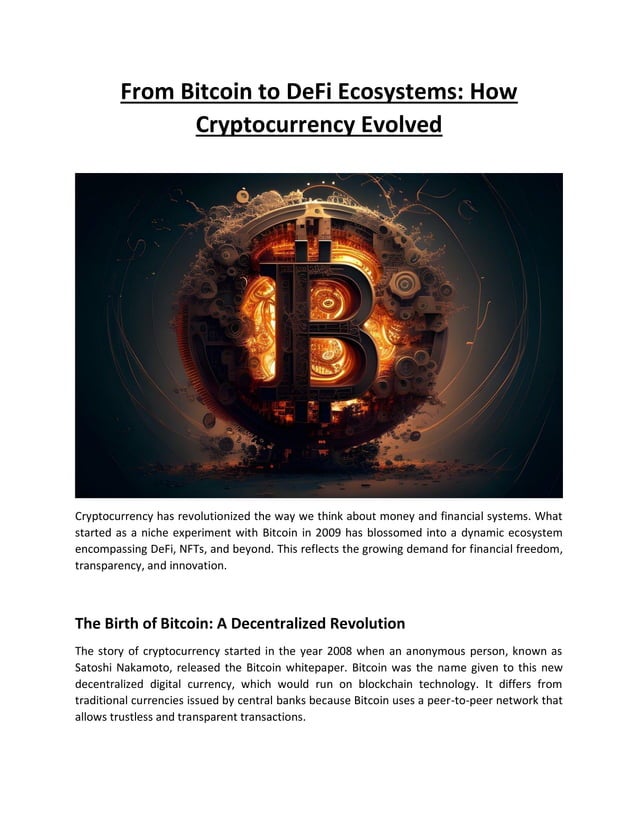 From Bitcoin to DeFi Ecosystems: How Cryptocurrency Evolved

Cryptocurrency has revolutionized the way we think about money and financial systems. What started as a niche experiment with Bitcoin in 2009 has blossomed into a dynamic ecosystem encompassing DeFi, NFTs, and beyond. This reflects the growing demand for financial freedom, transparency, and innovation.

The Birth of Bitcoin: A Decentralized Revolution

The story of cryptocurrency started in the year 2008 when an anonymous person, known as Satoshi Nakamoto, released the Bitcoin whitepaper. Bitcoin was the name given to this new decentralized digital currency, which would run on blockchain technology. It differs from traditional currencies issued by central banks because Bitcoin uses a peer-to-peer network that allows trustless and transparent transactions.